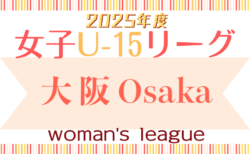 2025年度
女子U-15リーグ

大阪 Osaka

woman's league